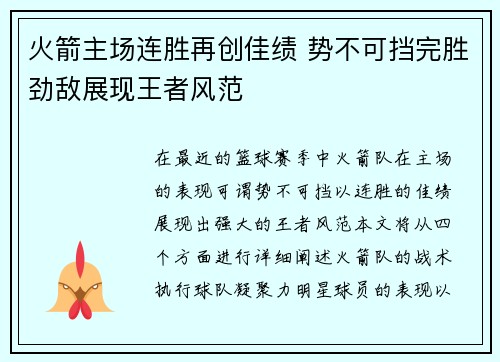 火箭主场连胜再创佳绩 势不可挡完胜劲敌展现王者风范

在最近的篮球赛季中火箭队在主场的表现可谓势不可挡以连胜的佳绩展现出强大的王者风范本文将从四个方面进行详细阐述火箭队的战术执行球队凝聚力明星球员的表现以